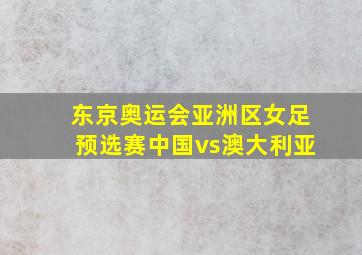 东京奥运会亚洲区女足预选赛中国vs澳大利亚